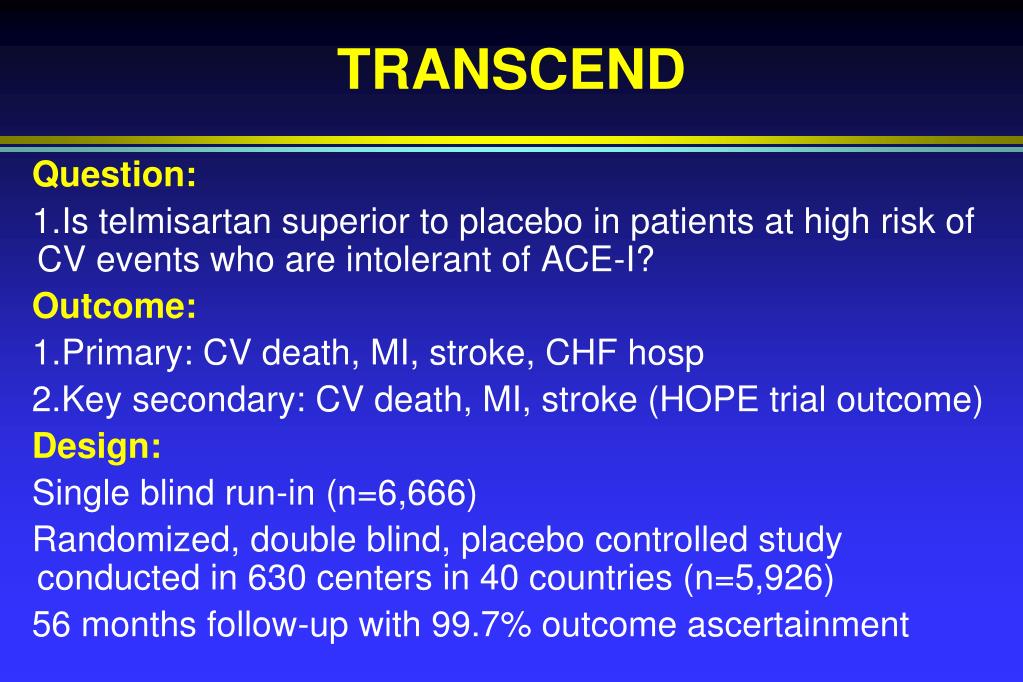 TRANSCEND

Question:

1.Is telmisartan superior to placebo in patients at high risk of CV events who are intolerant of ACE-I?

Outcome:

1.Primary: CV death, MI, stroke, CHF hosp

2.Key secondary: CV death, MI, stroke (HOPE trial outcome)

Design:

Single blind run-in (n=6,666)

Randomized, double blind, placebo controlled study conducted in 630 centers in 40 countries (n=5,926)

56 months follow-up with 99.7% outcome ascertainment